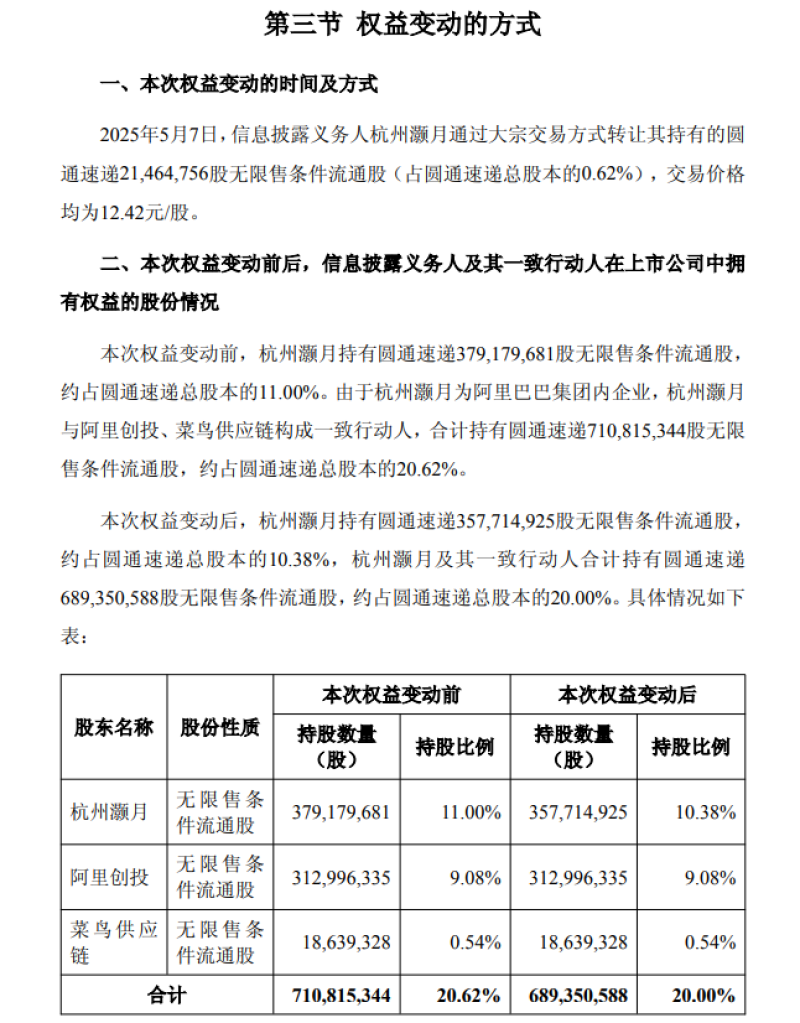 第三节 权益变动的方式

一、本次权益变动的时间及方式

2025年5月7日，信息披露义务人杭州灏月通过大宗交易方式转让其持有的圆通速递21,464,756股无限售条件流通股（占圆通速递总股本的0.62%），交易价格均为12.42元/股。

二、本次权益变动前后，信息披露义务人及其一致行动人在上市公司中拥有权益的股份情况

本次权益变动前，杭州灏月持有圆通速递379,179,681股无限售条件流通股，约占圆通速递总股本的11.00%。由于杭州灏月为阿里巴巴集团内企业，杭州灏月与阿里创投、菜鸟供应链构成一致行动人，合计持有圆通速递710,815,344股无限售条件流通股，约占圆通速递总股本的20.62%。

本次权益变动后，杭州灏月持有圆通速递357,714,925股无限售条件流通股，约占圆通速递总股本的10.38%，杭州灏月及其一致行动人合计持有圆通速递689,350,588股无限售条件流通股，约占圆通速递总股本的20.00%。具体情况如下表：

| 股东名称 | 股份性质 | 本次权益变动前 持股数量（股） | 本次权益变动前 持股比例 | 本次权益变动后 持股数量（股） | 本次权益变动后 持股比例 |
|---|---|---|---|---|---|
| 杭州灏月 | 无限售条件流通股 | 379,179,681 | 11.00% | 357,714,925 | 10.38% |
| 阿里创投 | 无限售条件流通股 | 312,996,335 | 9.08% | 312,996,335 | 9.08% |
| 菜鸟供应链 | 无限售条件流通股 | 18,639,328 | 0.54% | 18,639,328 | 0.54% |
| 合计 | | 710,815,344 | 20.62% | 689,350,588 | 20.00% |